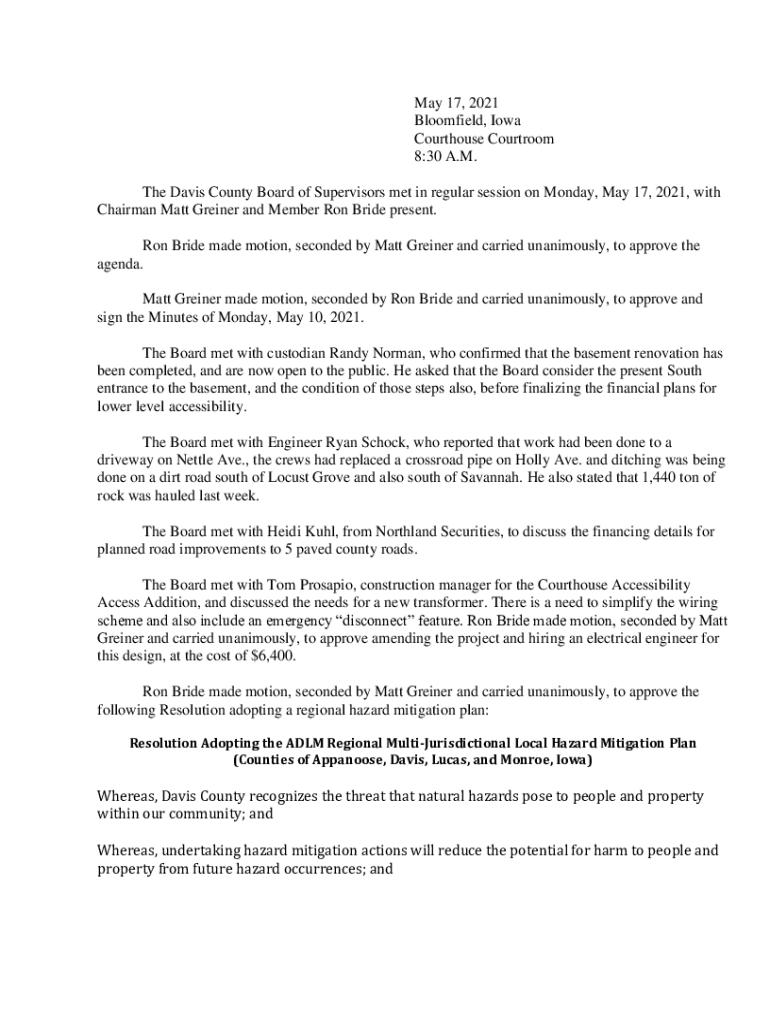 May 17, 2021
Bloomfield, Iowa
Courthouse Courtroom
8:30 A.M.

The Davis County Board of Supervisors met in regular session on Monday, May 17, 2021, with Chairman Matt Greiner and Member Ron Bride present.

Ron Bride made motion, seconded by Matt Greiner and carried unanimously, to approve the agenda.

Matt Greiner made motion, seconded by Ron Bride and carried unanimously, to approve and sign the Minutes of Monday, May 10, 2021.

The Board met with custodian Randy Norman, who confirmed that the basement renovation has been completed, and are now open to the public. He asked that the Board consider the present South entrance to the basement, and the condition of those steps also, before finalizing the financial plans for lower level accessibility.

The Board met with Engineer Ryan Schock, who reported that work had been done to a driveway on Nettle Ave., the crews had replaced a crossroad pipe on Holly Ave. and ditching was being done on a dirt road south of Locust Grove and also south of Savannah. He also stated that 1,440 ton of rock was hauled last week.

The Board met with Heidi Kuhl, from Northland Securities, to discuss the financing details for planned road improvements to 5 paved county roads.

The Board met with Tom Prosapio, construction manager for the Courthouse Accessibility Access Addition, and discussed the needs for a new transformer. There is a need to simplify the wiring scheme and also include an emergency "disconnect" feature. Ron Bride made motion, seconded by Matt Greiner and carried unanimously, to approve amending the project and hiring an electrical engineer for this design, at the cost of $6,400.

Ron Bride made motion, seconded by Matt Greiner and carried unanimously, to approve the following Resolution adopting a regional hazard mitigation plan:

Resolution Adopting the ADLM Regional Multi-Jurisdictional Local Hazard Mitigation Plan
(Counties of Appanoose, Davis, Lucas, and Monroe, Iowa)

Whereas, Davis County recognizes the threat that natural hazards pose to people and property within our community; and

Whereas, undertaking hazard mitigation actions will reduce the potential for harm to people and property from future hazard occurrences; and